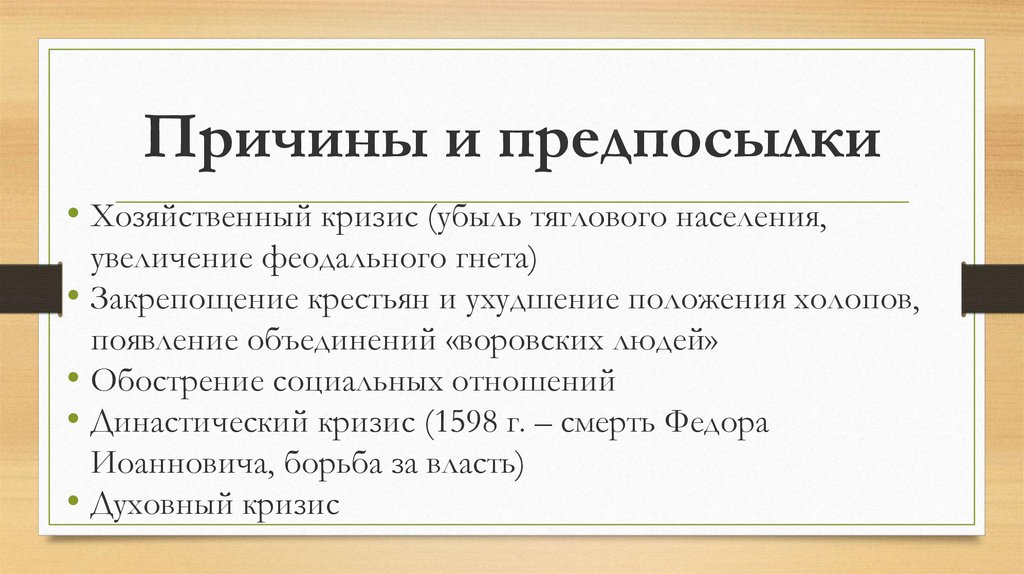 Причины и предпосылки

• Хозяйственный кризис (убыль тяглового населения, увеличение феодального гнета)
• Закрепощение крестьян и ухудшение положения холопов, появление объединений «воровских людей»
• Обострение социальных отношений
• Династический кризис (1598 г. – смерть Федора Иоанновича, борьба за власть)
• Духовный кризис